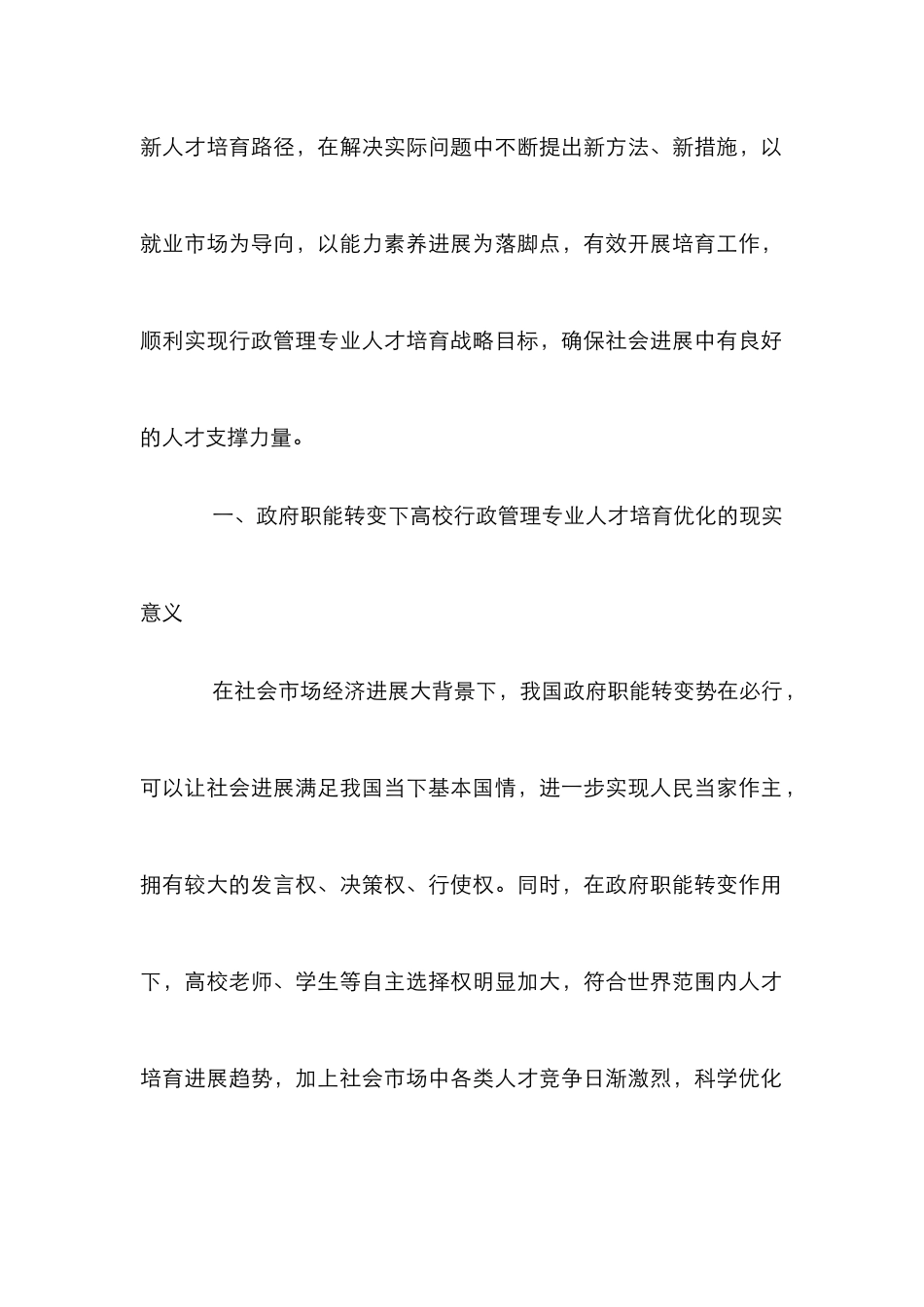 新人才培育路径，在解决实际问题中不断提出新方法、新措施，以就业市场为导向，以能力素养进展为落脚点，有效开展培育工作，顺利实现行政管理专业人才培育战略目标，确保社会进展中有良好的人才支撑力量。

一、政府职能转变下高校行政管理专业人才培育优化的现实意义

在社会市场经济进展大背景下，我国政府职能转变势在必行，可以让社会进展满足我国当下基本国情，进一步实现人民当家作主，拥有较大的发言权、决策权、行使权。同时，在政府职能转变作用下，高校老师、学生等自主选择权明显加大，符合世界范围内人才培育进展趋势，加上社会市场中各类人才竞争日渐激烈，科学优化